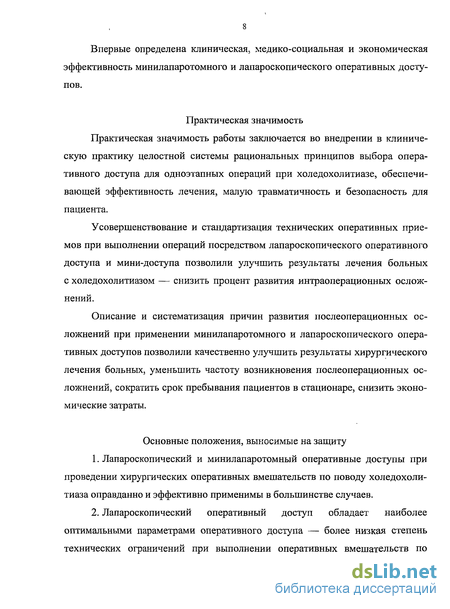 8

Впервые определена клиническая, медико-социальная и экономическая эффективность минилапаротомного и лапароскопического оперативных доступов.

Практическая значимость

Практическая значимость работы заключается во внедрении в клиническую практику целостной системы рациональных принципов выбора оперативного доступа для одноэтапных операций при холедохолитиазе, обеспечивающей эффективность лечения, малую травматичность и безопасность для пациента.

Усовершенствование и стандартизация технических оперативных приемов при выполнении операций посредством лапароскопического оперативного доступа и мини-доступа позволили улучшить результаты лечения больных с холедохолитиазом — снизить процент развития интраоперационных осложнений.

Описание и систематизация причин развития послеоперационных осложнений при применении минилапаротомного и лапароскопического оперативных доступов позволили качественно улучшить результаты хирургического лечения больных, уменьшить частоту возникновения послеоперационных осложнений, сократить срок пребывания пациентов в стационаре, снизить экономические затраты.

Основные положения, выносимые на защиту

1. Лапароскопический и минилапаротомный оперативные доступы при проведении хирургических оперативных вмешательств по поводу холедохолитиаза оправданно и эффективно применимы в большинстве случаев.

2. Лапароскопический оперативный доступ обладает наиболее оптимальными параметрами оперативного доступа — более низкая степень технических ограничений при выполнении оперативных вмешательств по

dsLib.net
библиотека диссертаций